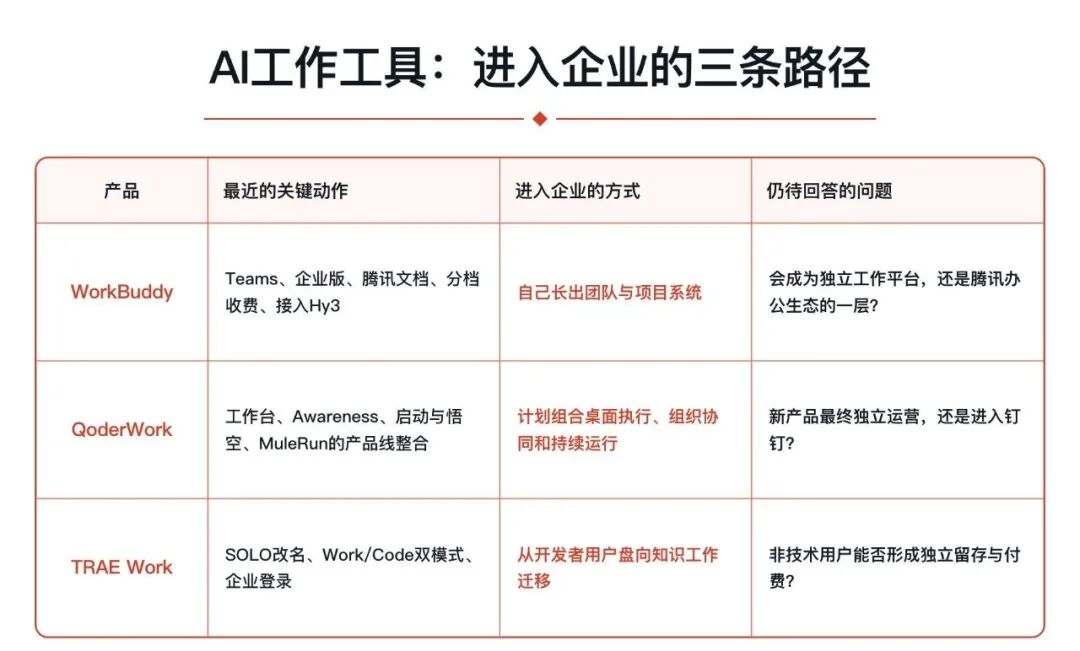 AI工作工具：进入企业的三条路径

| 产品 | 最近的关键动作 | 进入企业的方式 | 仍待回答的问题 |
|---|---|---|---|
| WorkBuddy | Teams、企业版、腾讯文档、分档收费、接入Hy3 | 自己长出团队与项目系统 | 会成为独立工作平台，还是腾讯办公生态的一层？ |
| QoderWork | 工作台、Awareness、启动与悟空、MuleRun的产品线整合 | 计划组合桌面执行、组织协同和持续运行 | 新产品最终独立运营，还是进入钉钉？ |
| TRAE Work | SOLO改名、Work/Code双模式、企业登录 | 从开发者用户盘向知识工作迁移 | 非技术用户能否形成独立留存与付费？ |